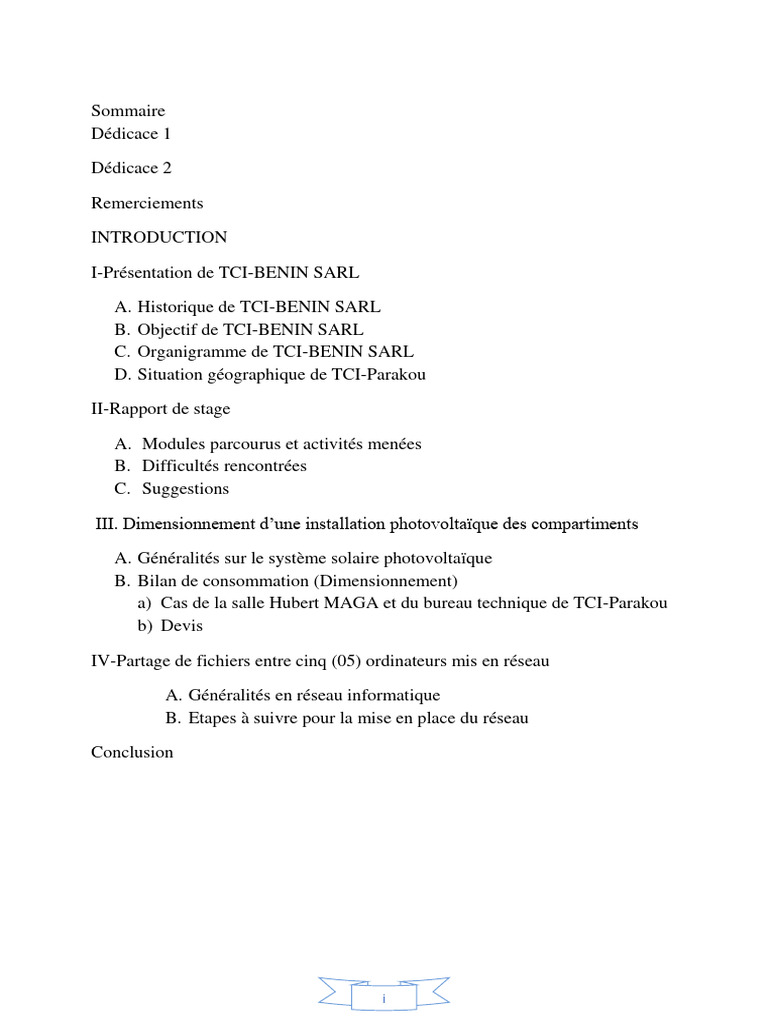 Sommaire
Dédicace 1

Dédicace 2

Remerciements

INTRODUCTION

I-Présentation de TCI-BENIN SARL

A. Historique de TCI-BENIN SARL
B. Objectif de TCI-BENIN SARL
C. Organigramme de TCI-BENIN SARL
D. Situation géographique de TCI-Parakou

II-Rapport de stage

A. Modules parcourus et activités menées
B. Difficultés rencontrées
C. Suggestions

III. Dimensionnement d'une installation photovoltaïque des compartiments

A. Généralités sur le système solaire photovoltaïque
B. Bilan de consommation (Dimensionnement)
a) Cas de la salle Hubert MAGA et du bureau technique de TCI-Parakou
b) Devis

IV-Partage de fichiers entre cinq (05) ordinateurs mis en réseau

A. Généralités en réseau informatique
B. Etapes à suivre pour la mise en place du réseau

Conclusion

i